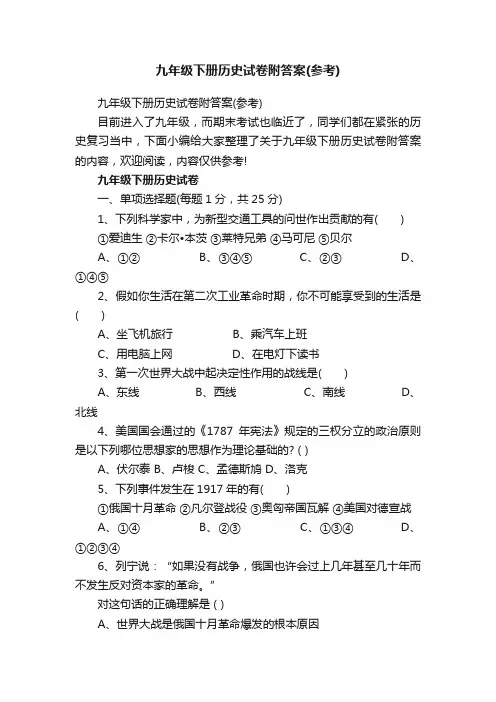 九年级下册历史试卷附答案(参考)

九年级下册历史试卷附答案(参考)

目前进入了九年级，而期末考试也临近了，同学们都在紧张的历史复习当中，下面小编给大家整理了关于九年级下册历史试卷附答案的内容，欢迎阅读，内容仅供参考!

九年级下册历史试卷

一、单项选择题(每题 1 分，共 25 分)

1、下列科学家中，为新型交通工具的问世作出贡献的有(　　)

①爱迪生 ②卡尔•本茨 ③莱特兄弟 ④马可尼 ⑤贝尔

A、①② B、③④⑤ C、②③ D、①④⑤

2、假如你生活在第二次工业革命时期，你不可能享受到的生活是(　　)

A、坐飞机旅行 B、乘汽车上班

C、用电脑上网 D、在电灯下读书

3、第一次世界大战中起决定性作用的战线是(　　)

A、东线 B、西线 C、南线 D、北线

4、美国国会通过的《1787 年宪法》规定的三权分立的政治原则是以下列哪位思想家的思想作为理论基础的? ( )

A、伏尔泰 B、卢梭 C、孟德斯鸠 D、洛克

5、下列事件发生在 1917 年的有(　　)

①俄国十月革命 ②凡尔登战役 ③奥匈帝国瓦解 ④美国对德宣战

A、①④ B、②③ C、①③④ D、①②③④

6、列宁说：“如果没有战争，俄国也许会过上几年甚至几十年而不发生反对资本家的革命。”

对这句话的正确理解是 ( )

A、世界大战是俄国十月革命爆发的根本原因